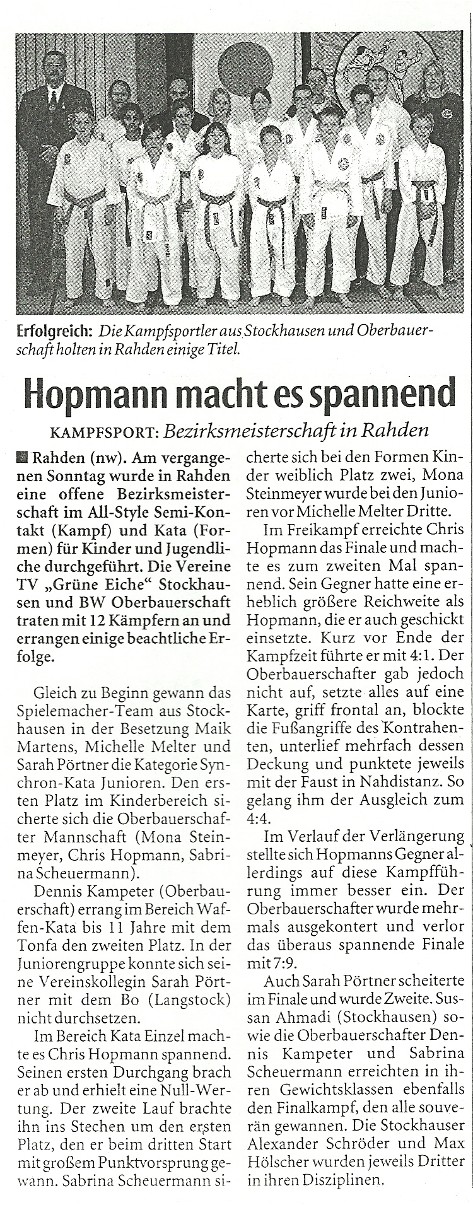 Erfolgreich: Die Kampfsportler aus Stockhausen und Oberbauerschaft holten in Rahden einige Titel.

Hopmann macht es spannend

KAMPFSPORT: Bezirksmeisterschaft in Rahden

Rahden (nw). Am vergangenen Sonntag wurde in Rahden eine offene Bezirksmeisterschaft im All-Style Semi-Kontakt (Kampf) und Kata (Formen) für Kinder und Jugendliche durchgeführt. Die Vereine TV „Grüne Eiche" Stockhausen und BW Oberbauerschaft traten mit 12 Kämpfern an und errangen einige beachtliche Erfolge.

Gleich zu Beginn gewann das Spielemacher-Team aus Stockhausen in der Besetzung Maik Martens, Michelle Melter und Sarah Pörtner die Kategorie Synchron-Kata Junioren. Den ersten Platz im Kinderbereich sicherte sich die Oberbauerschafter Mannschaft (Mona Steinmeyer, Chris Hopmann, Sabrina Scheuermann).

Dennis Kampeter (Oberbauerschaft) errang im Bereich Waffen-Kata bis 11 Jahre mit dem Tonfa den zweiten Platz. In der Juniorengruppe konnte sich seine Vereinskollegin Sarah Pörtner mit dem Bo (Langstock) nicht durchsetzen.

Im Bereich Kata Einzel machte es Chris Hopmann spannend. Seinen ersten Durchgang brach er ab und erhielt eine Null-Wertung. Der zweite Lauf brachte ihn ins Stechen um den ersten Platz, den er beim dritten Start mit großem Punktvorsprung gewann. Sabrina Scheuermann sicherte sich bei den Formen Kinder weiblich Platz zwei, Mona Steinmeyer wurde bei den Junioren vor Michelle Melter Dritte.

Im Freikampf erreichte Chris Hopmann das Finale und machte es zum zweiten Mal spannend. Sein Gegner hatte eine erheblich größere Reichweite als Hopmann, die er auch geschickt einsetzte. Kurz vor Ende der Kampfzeit führte er mit 4:1. Der Oberbauerschafter gab jedoch nicht auf, setzte alles auf eine Karte, griff frontal an, blockte die Fußangriffe des Kontrahenten, unterlief mehrfach dessen Deckung und punktete jeweils mit der Faust in Nahdistanz. So gelang ihm der Ausgleich zum 4:4.

Im Verlauf der Verlängerung stellte sich Hopmanns Gegner allerdings auf diese Kampfführung immer besser ein. Der Oberbauerschafter wurde mehrmals ausgekontert und verlor das überaus spannende Finale mit 7:9.

Auch Sarah Pörtner scheiterte im Finale und wurde Zweite. Sussan Ahmadi (Stockhausen) sowie die Oberbauerschafter Dennis Kampeter und Sabrina Scheuermann erreichten in ihren Gewichtsklassen ebenfalls den Finalkampf, den alle souverän gewannen. Die Stockhauser Alexander Schröder und Max Hölscher wurden jeweils Dritter in ihren Disziplinen.